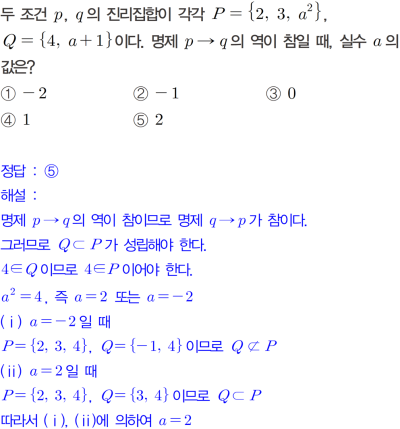 두 조건 $p$, $q$의 진리집합이 각각 $P=\{2,\ 3,\ a^2\}$, $Q=\{4,\ a+1\}$이다. 명제 $p \rightarrow q$의 역이 참일 때, 실수 $a$의 값은?

① $-2$ ② $-1$ ③ $0$

④ $1$ ⑤ $2$

정답 : ⑤

해설 :

명제 $p \rightarrow q$의 역이 참이므로 명제 $q \rightarrow p$가 참이다.

그러므로 $Q \subset P$가 성립해야 한다.

$4 \in Q$이므로 $4 \in P$이어야 한다.

$a^2=4$, 즉 $a=2$ 또는 $a=-2$

(ⅰ) $a=-2$일 때

$P=\{2,\ 3,\ 4\}$, $Q=\{-1,\ 4\}$이므로 $Q \not\subset P$

(ⅱ) $a=2$일 때

$P=\{2,\ 3,\ 4\}$, $Q=\{3,\ 4\}$이므로 $Q \subset P$

따라서 (ⅰ), (ⅱ)에 의하여 $a=2$